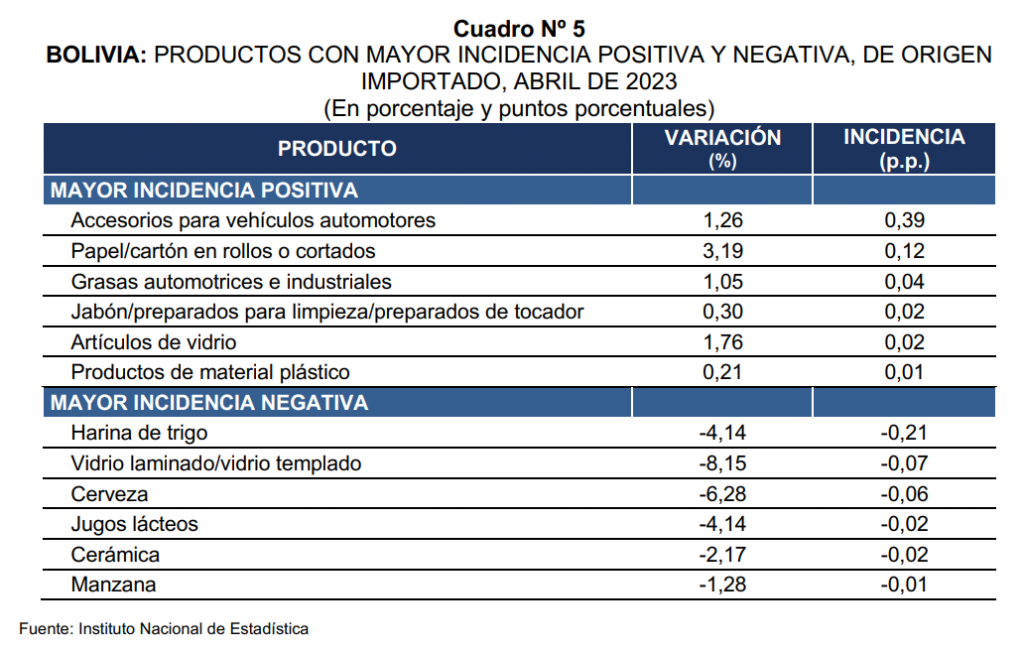 Cuadro Nº 5
BOLIVIA: PRODUCTOS CON MAYOR INCIDENCIA POSITIVA Y NEGATIVA, DE ORIGEN IMPORTADO, ABRIL DE 2023
(En porcentaje y puntos porcentuales)

| PRODUCTO | VARIACIÓN (%) | INCIDENCIA (p.p.) |
|---|---|---|
| MAYOR INCIDENCIA POSITIVA | | |
| Accesorios para vehículos automotores | 1,26 | 0,39 |
| Papel/cartón en rollos o cortados | 3,19 | 0,12 |
| Grasas automotrices e industriales | 1,05 | 0,04 |
| Jabón/preparados para limpieza/preparados de tocador | 0,30 | 0,02 |
| Artículos de vidrio | 1,76 | 0,02 |
| Productos de material plástico | 0,21 | 0,01 |
| MAYOR INCIDENCIA NEGATIVA | | |
| Harina de trigo | -4,14 | -0,21 |
| Vidrio laminado/vidrio templado | -8,15 | -0,07 |
| Cerveza | -6,28 | -0,06 |
| Jugos lácteos | -4,14 | -0,02 |
| Cerámica | -2,17 | -0,02 |
| Manzana | -1,28 | -0,01 |

Fuente: Instituto Nacional de Estadística